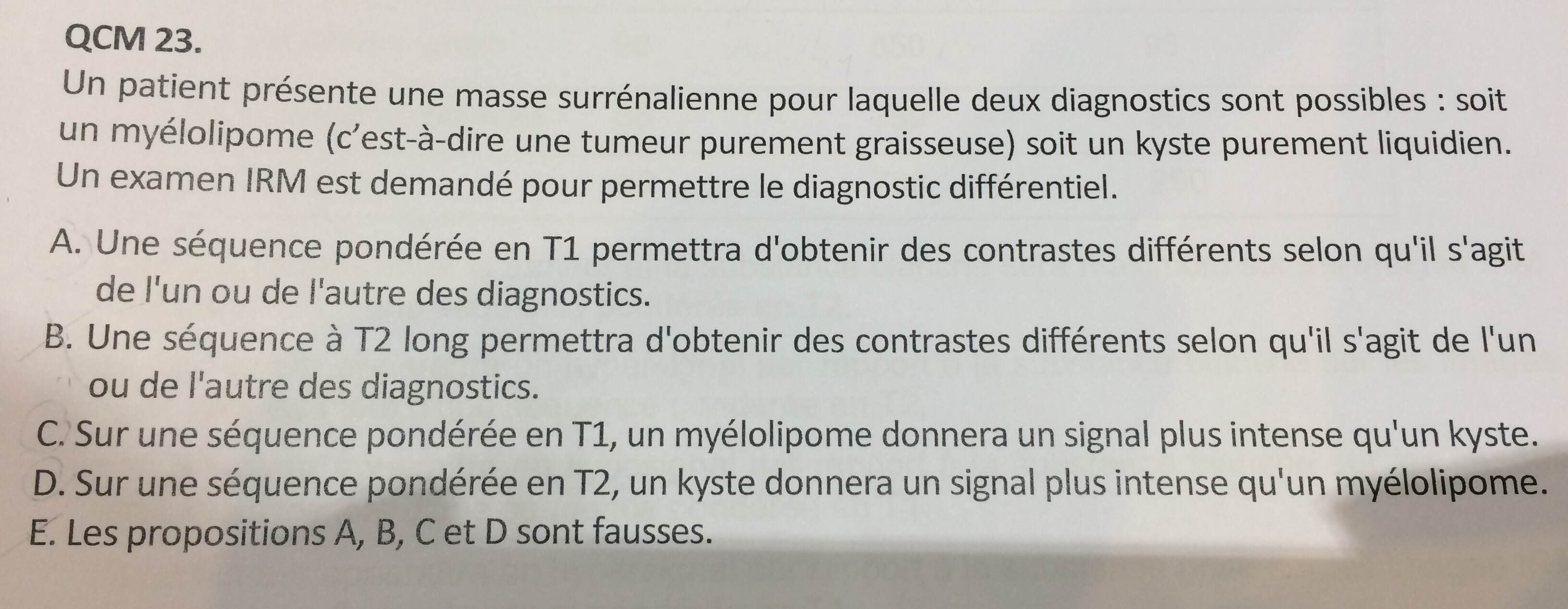 QCM 23.

Un patient présente une masse surrénalienne pour laquelle deux diagnostics sont possibles : soit un myélolipome (c'est-à-dire une tumeur purement graisseuse) soit un kyste purement liquidien. Un examen IRM est demandé pour permettre le diagnostic différentiel.

A. Une séquence pondérée en T1 permettra d'obtenir des contrastes différents selon qu'il s'agit de l'un ou de l'autre des diagnostics.
B. Une séquence à T2 long permettra d'obtenir des contrastes différents selon qu'il s'agit de l'un ou de l'autre des diagnostics.
C. Sur une séquence pondérée en T1, un myélolipome donnera un signal plus intense qu'un kyste.
D. Sur une séquence pondérée en T2, un kyste donnera un signal plus intense qu'un myélolipome.
E. Les propositions A, B, C et D sont fausses.